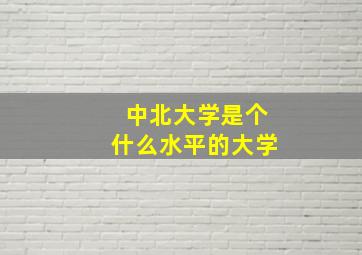 中北大学是个
什么水平的大学